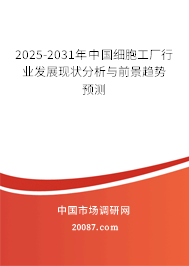 2025-2031年中国细胞工厂行业发展现状分析与前景趋势预测

中国市场调研网
20087.com